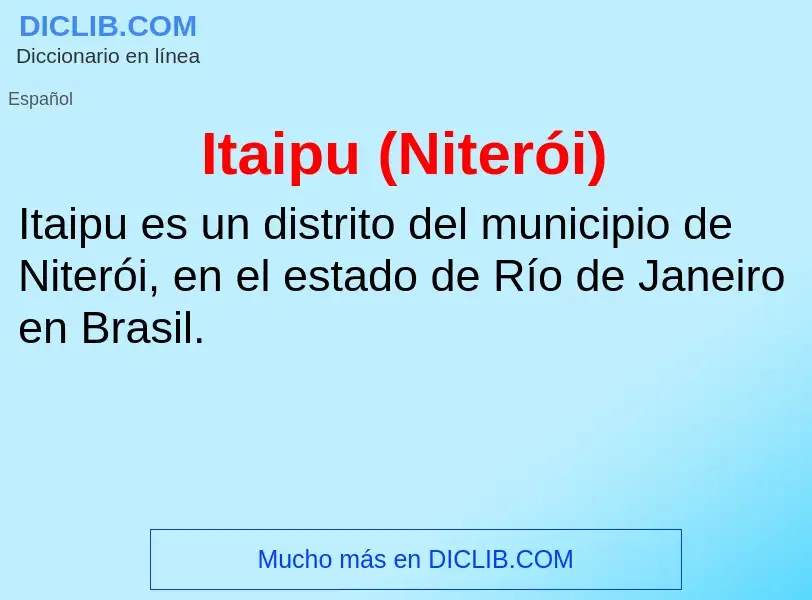 DICLIB.COM
Diccionario en línea

Español

Itaipu (Niterói)

Itaipu es un distrito del municipio de Niterói, en el estado de Río de Janeiro en Brasil.

Mucho más en DICLIB.COM